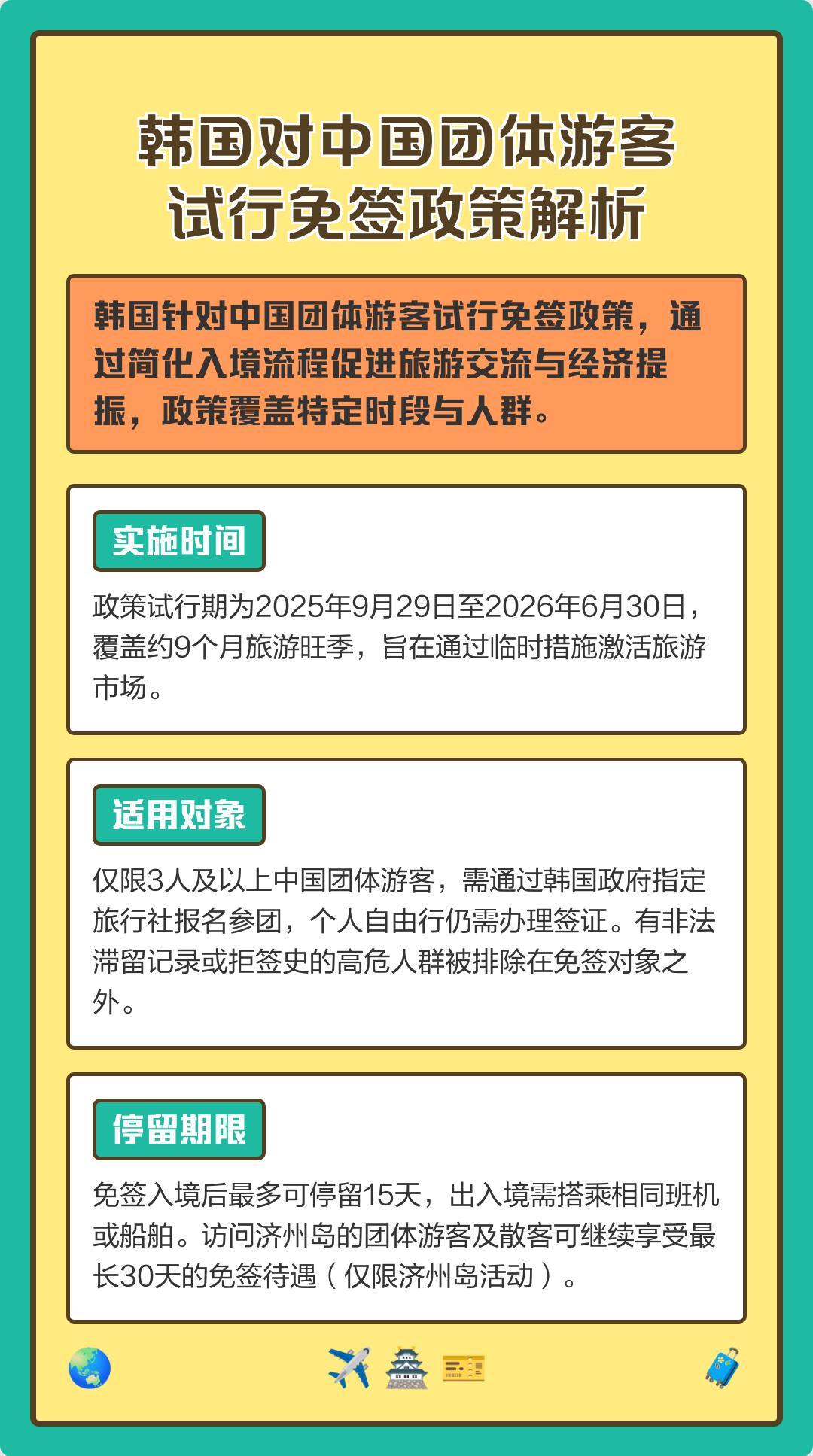 韩国对中国团体游客
试行免签政策解析

韩国针对中国团体游客试行免签政策，通过简化入境流程促进旅游交流与经济提振，政策覆盖特定时段与人群。

实施时间

政策试行期为2025年9月29日至2026年6月30日，覆盖约9个月旅游旺季，旨在通过临时措施激活旅游市场。

适用对象

仅限3人及以上中国团体游客，需通过韩国政府指定旅行社报名参团，个人自由行仍需办理签证。有非法滞留记录或拒签史的高危人群被排除在免签对象之外。

停留期限

免签入境后最多可停留15天，出入境需搭乘相同班机或船舶。访问济州岛的团体游客及散客可继续享受最长30天的免签待遇（仅限济州岛活动）。